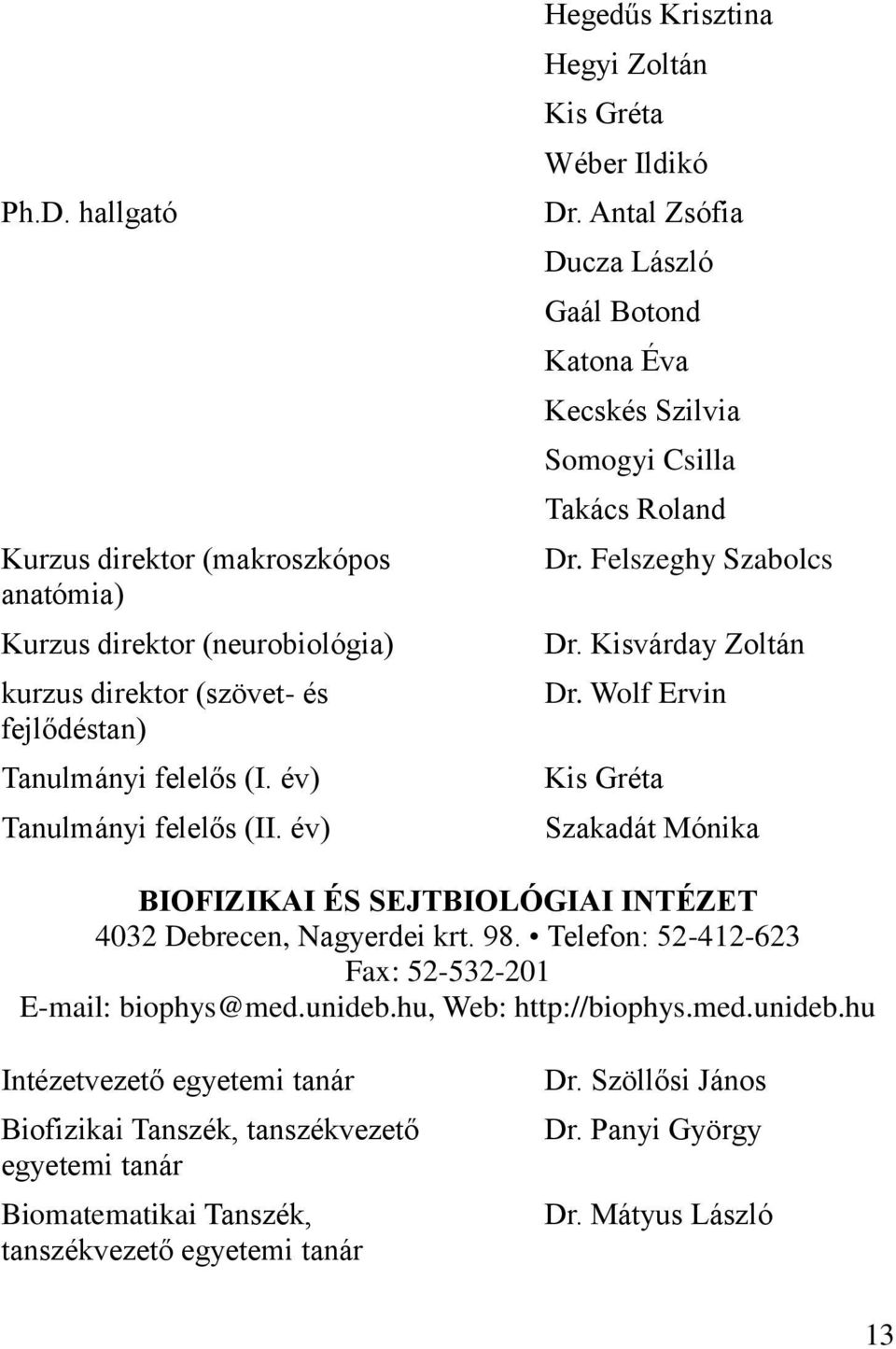 | | |
|---|---|
| | Hegedűs Krisztina |
| | Hegyi Zoltán |
| | Kis Gréta |
| | Wéber Ildikó |
| Ph.D. hallgató | Dr. Antal Zsófia |
| | Ducza László |
| | Gaál Botond |
| | Katona Éva |
| | Kecskés Szilvia |
| | Somogyi Csilla |
| | Takács Roland |
| Kurzus direktor (makroszkópos anatómia) | Dr. Felszeghy Szabolcs |
| Kurzus direktor (neurobiológia) | Dr. Kisvárday Zoltán |
| kurzus direktor (szövet- és fejlődéstan) | Dr. Wolf Ervin |
| Tanulmányi felelős (I. év) | Kis Gréta |
| Tanulmányi felelős (II. év) | Szakadát Mónika |

BIOFIZIKAI ÉS SEJTBIOLÓGIAI INTÉZET
4032 Debrecen, Nagyerdei krt. 98. • Telefon: 52-412-623
Fax: 52-532-201
E-mail: biophys@med.unideb.hu, Web: http://biophys.med.unideb.hu

| | |
|---|---|
| Intézetvezető egyetemi tanár | Dr. Szöllősi János |
| Biofizikai Tanszék, tanszékvezető egyetemi tanár | Dr. Panyi György |
| Biomatematikai Tanszék, tanszékvezető egyetemi tanár | Dr. Mátyus László |

13